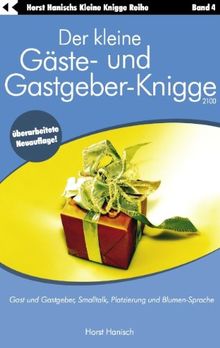 Horst Hanischs Kleine Knigge Reihe

Band 4

Der kleine Gäste- und Gastgeber-Knigge 2100

überarbeitete Neuauflage!

Gast und Gastgeber, Smalltalk, Platzierung und Blumen-Sprache

Horst Hanisch